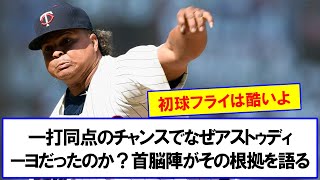 初球フライは酷いよ

一打同点のチャンスでなぜアストゥディーヨだったのか？首脳陣がその根拠を語る